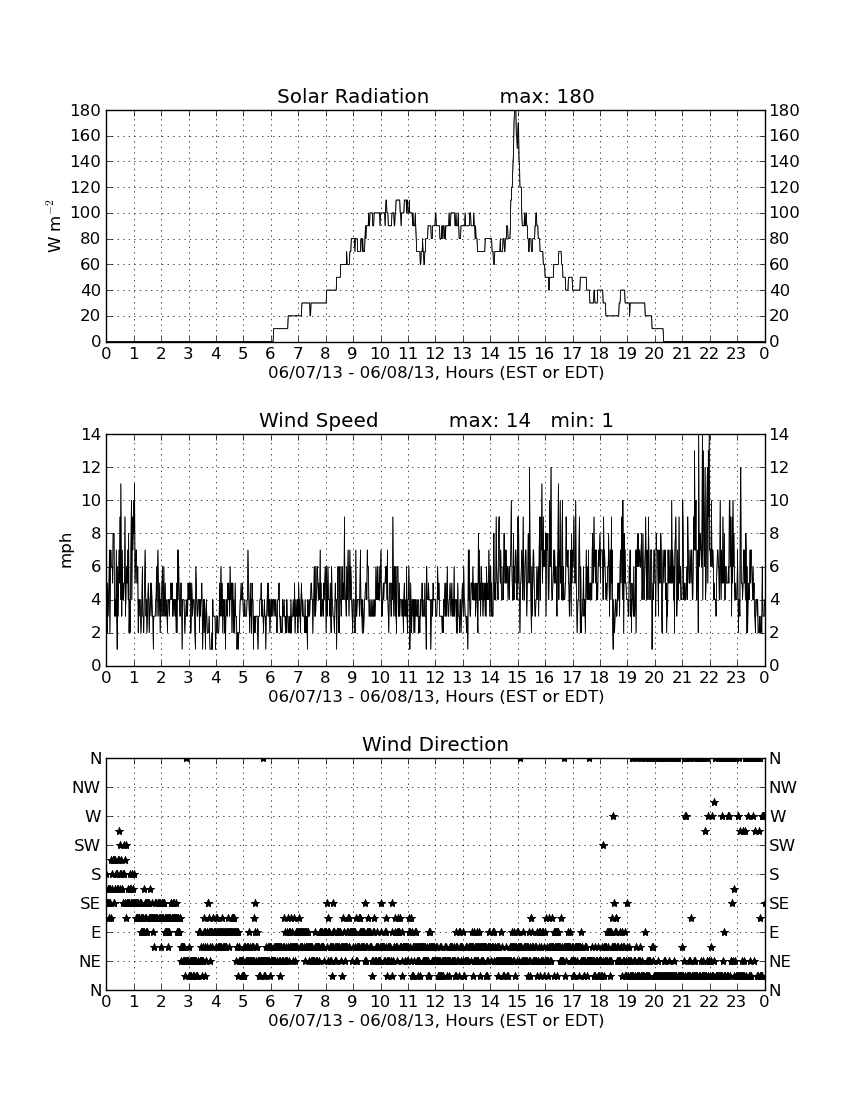 Solar Radiation max: 180

$W\ m^{-2}$

180 160 140 120 100 80 60 40 20 0

180 160 140 120 100 80 60 40 20 0

0 1 2 3 4 5 6 7 8 9 10 11 12 13 14 15 16 17 18 19 20 21 22 23 0

06/07/13 - 06/08/13, Hours (EST or EDT)

Wind Speed max: 14 min: 1

mph

14 12 10 8 6 4 2 0

14 12 10 8 6 4 2 0

0 1 2 3 4 5 6 7 8 9 10 11 12 13 14 15 16 17 18 19 20 21 22 23 0

06/07/13 - 06/08/13, Hours (EST or EDT)

Wind Direction

N NW W SW S SE E NE N

N NW W SW S SE E NE N

0 1 2 3 4 5 6 7 8 9 10 11 12 13 14 15 16 17 18 19 20 21 22 23 0

06/07/13 - 06/08/13, Hours (EST or EDT)